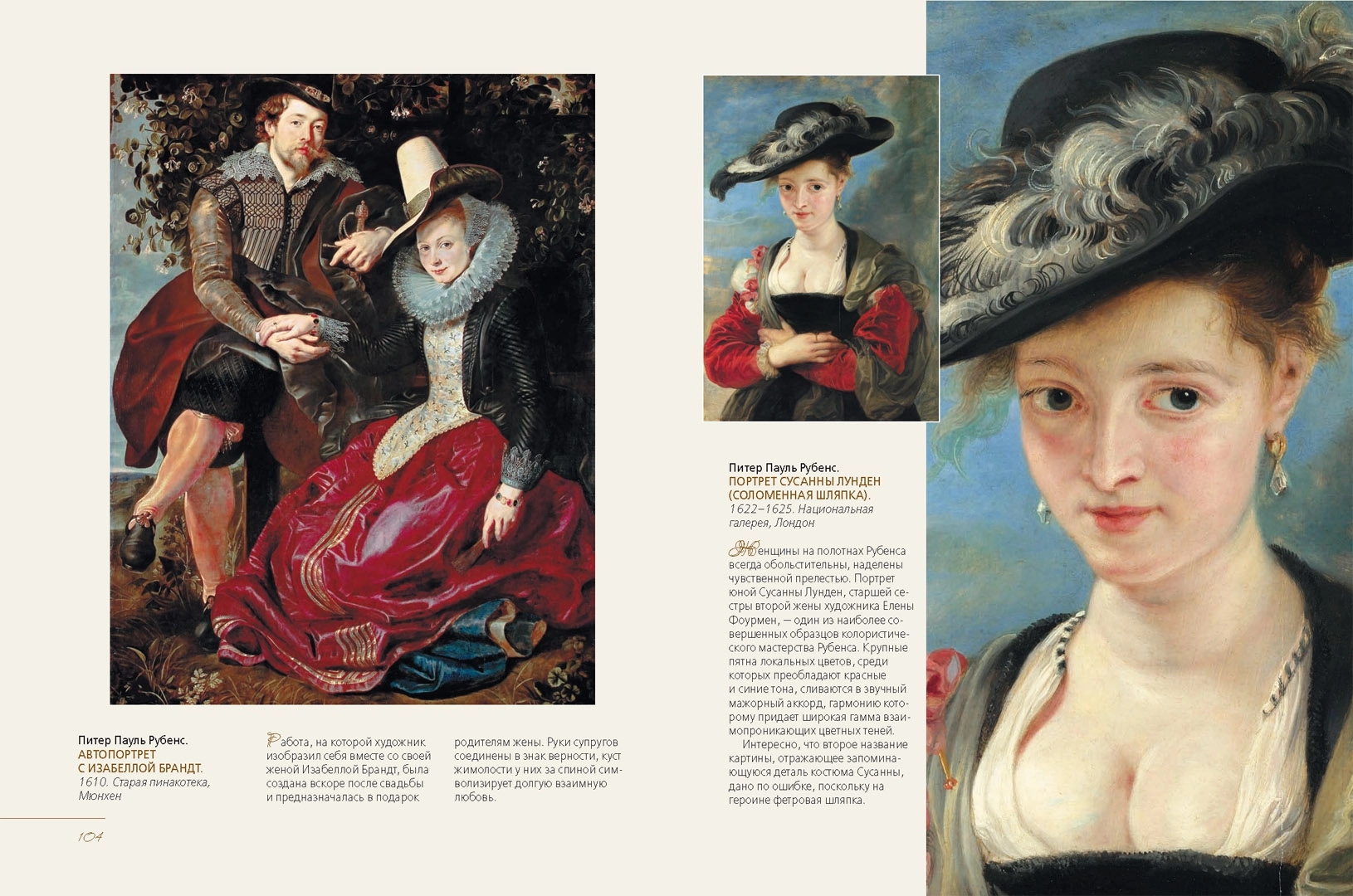 Питер Пауль Рубенс.
АВТОПОРТРЕТ С ИЗАБЕЛЛОЙ БРАНДТ.
1610. Старая пинакотека, Мюнхен

Работа, на которой художник изобразил себя вместе со своей женой Изабеллой Брандт, была создана вскоре после свадьбы и предназначалась в подарок родителям жены. Руки супругов соединены в знак верности, куст жимолости у них за спиной символизирует долгую взаимную любовь.

104

Питер Пауль Рубенс.
ПОРТРЕТ СУСАННЫ ЛУНДЕН (СОЛОМЕННАЯ ШЛЯПКА).
1622–1625. Национальная галерея, Лондон

Женщины на полотнах Рубенса всегда обольстительны, наделены чувственной прелестью. Портрет юной Сусанны Лунден, старшей сестры второй жены художника Елены Фоурмен, — один из наиболее совершенных образцов колористического мастерства Рубенса. Крупные пятна локальных цветов, среди которых преобладают красные и синие тона, сливаются в звучный мажорный аккорд, гармонию которому придает широкая гамма взаимопроникающих цветных теней.

Интересно, что второе название картины, отражающее запоминающуюся деталь костюма Сусанны, дано по ошибке, поскольку на героине фетровая шляпка.